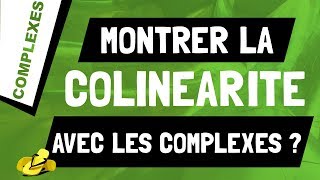 COMPLEXES

MONTRER LA COLINEARITE AVEC LES COMPLEXES ?